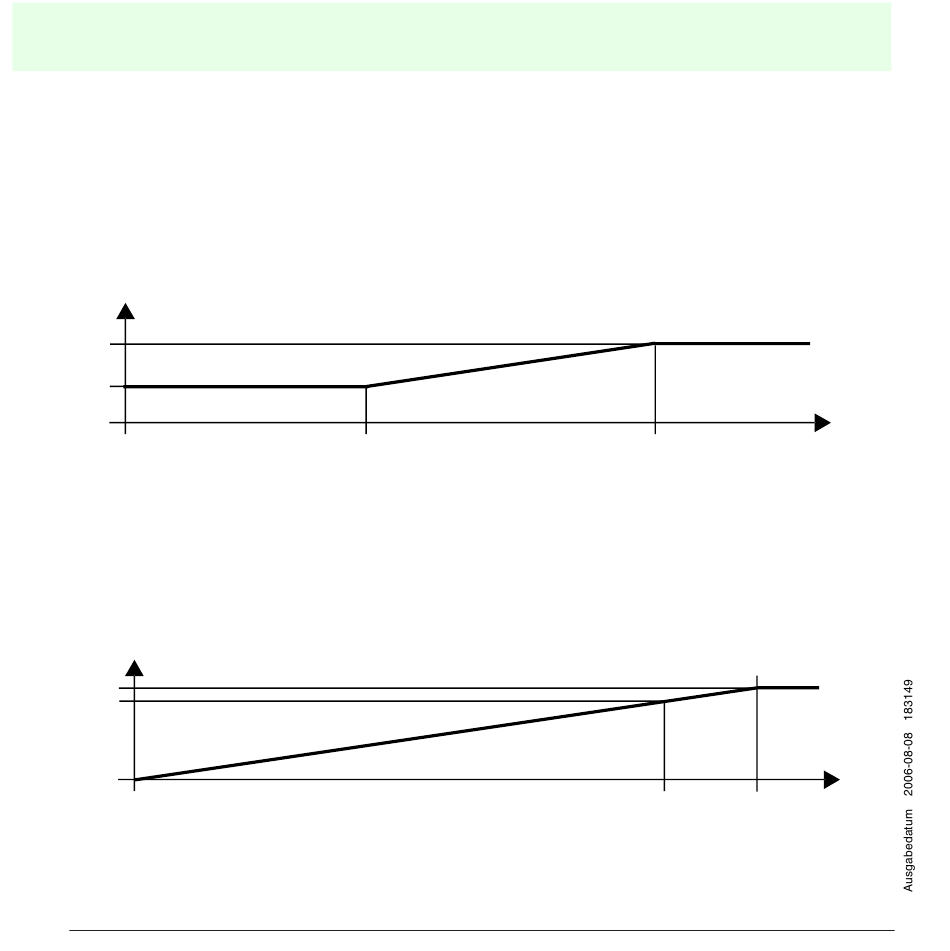 Ausgabedatum 2006-08-08 183149